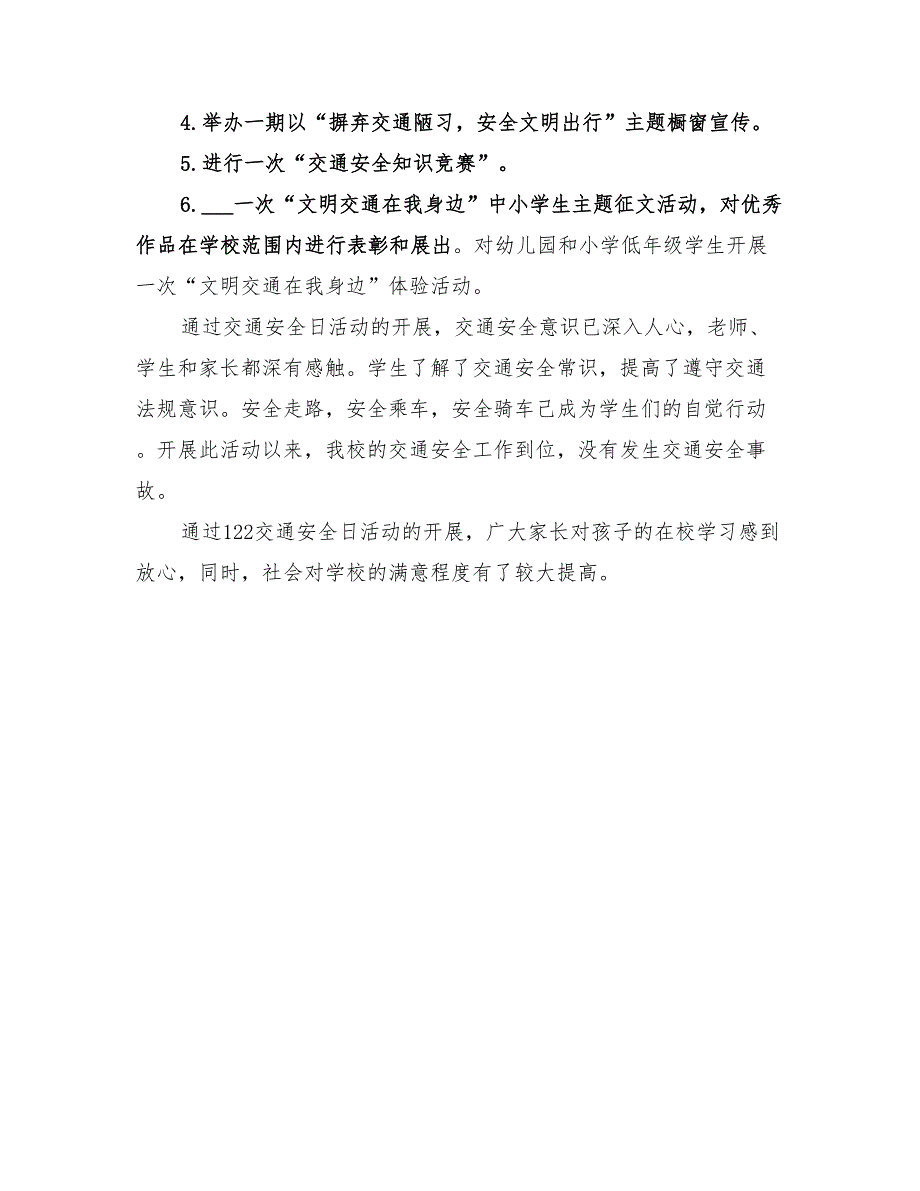 4.举办一期以“摒弃交通陋习，安全文明出行”主题橱窗宣传。

5.进行一次“交通安全知识竞赛”。

6.___一次“文明交通在我身边”中小学生主题征文活动，对优秀作品在学校范围内进行表彰和展出。对幼儿园和小学低年级学生开展一次“文明交通在我身边”体验活动。

通过交通安全日活动的开展，交通安全意识已深入人心，老师、学生和家长都深有感触。学生了解了交通安全常识，提高了遵守交通法规意识。安全走路，安全乘车，安全骑车已成为学生们的自觉行动。开展此活动以来，我校的交通安全工作到位，没有发生交通安全事故。

通过122交通安全日活动的开展，广大家长对孩子的在校学习感到放心，同时，社会对学校的满意程度有了较大提高。